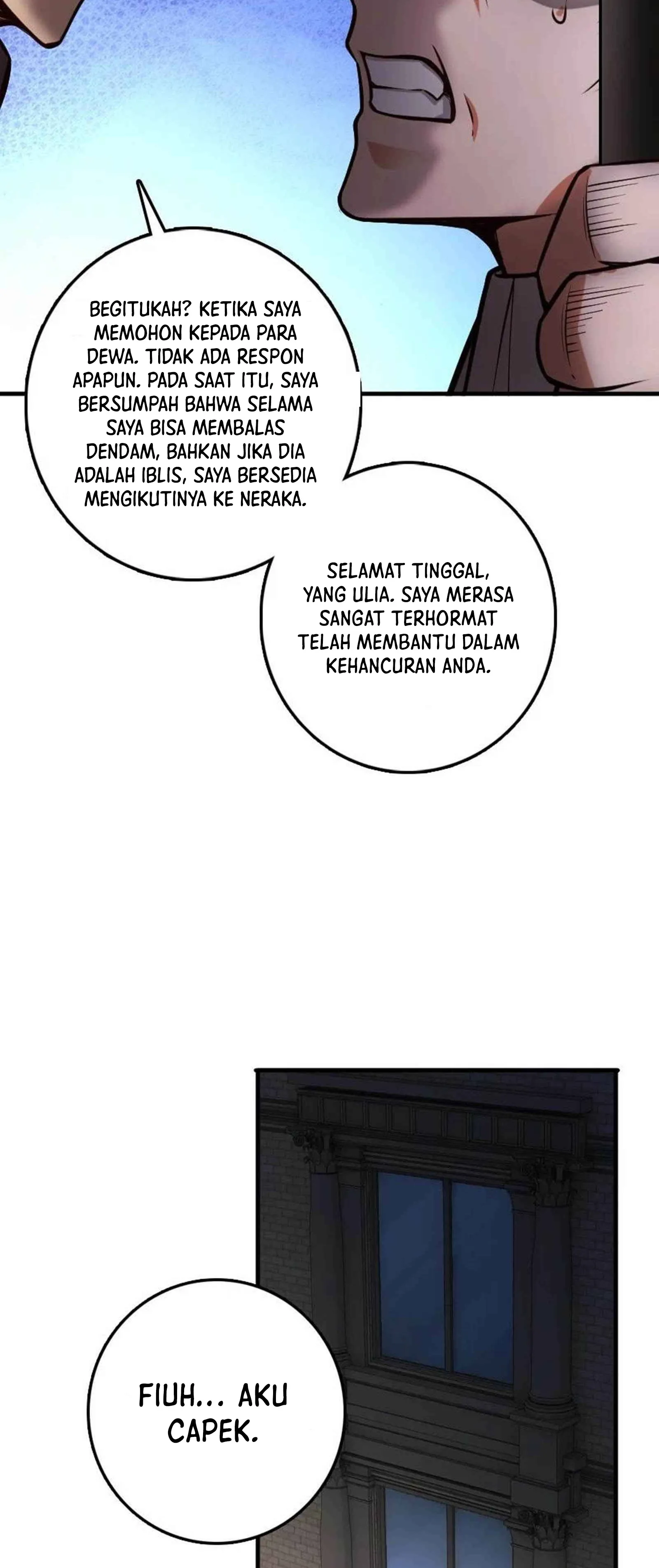 BEGITUKAH? KETIKA SAYA MEMOHON KEPADA PARA DEWA. TIDAK ADA RESPON APAPUN. PADA SAAT ITU, SAYA BERSUMPAH BAHWA SELAMA SAYA BISA MEMBALAS DENDAM, BAHKAN JIKA DIA ADALAH IBLIS, SAYA BERSEDIA MENGIKUTINYA KE NERAKA.

SELAMAT TINGGAL, YANG ULIA. SAYA MERASA SANGAT TERHORMAT TELAH MEMBANTU DALAM KEHANCURAN ANDA.

FIUH... AKU CAPEK.